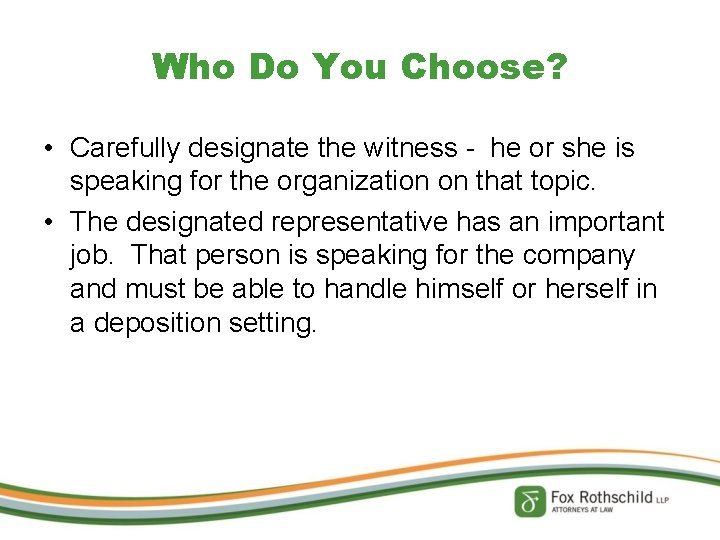 Who Do You Choose?

• Carefully designate the witness - he or she is speaking for the organization on that topic.

• The designated representative has an important job. That person is speaking for the company and must be able to handle himself or herself in a deposition setting.

Fox Rothschild LLP
ATTORNEYS AT LAW